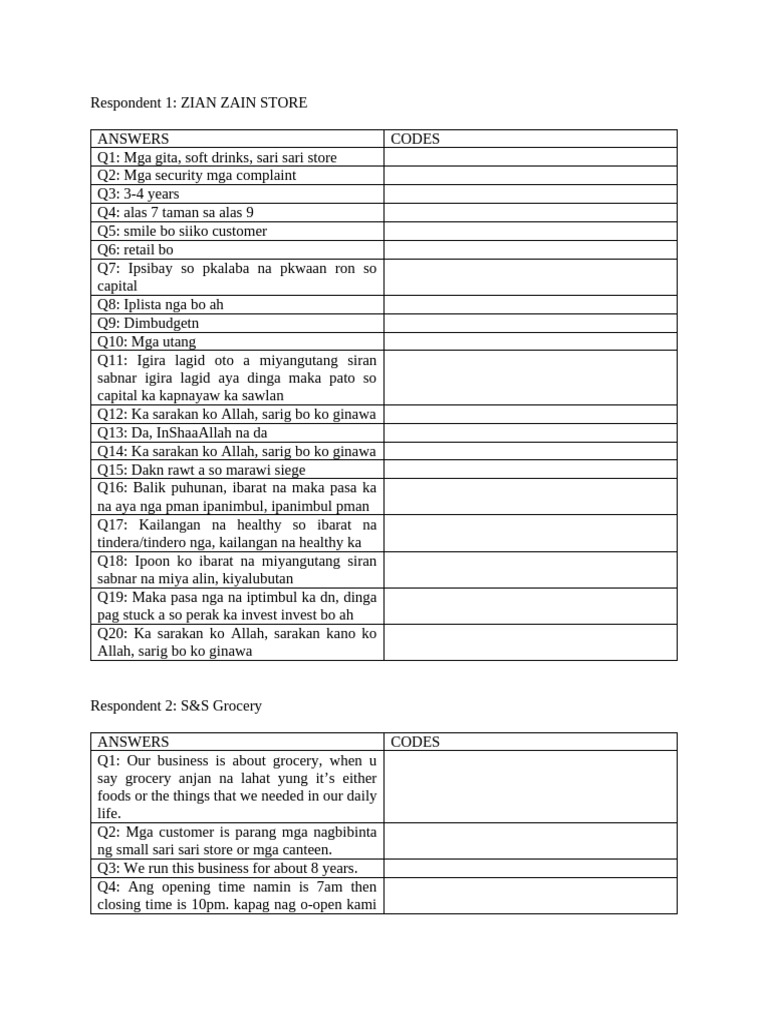 Respondent 1: ZIAN ZAIN STORE

| ANSWERS | CODES |
|---|---|
| Q1: Mga gita, soft drinks, sari sari store | |
| Q2: Mga security mga complaint | |
| Q3: 3-4 years | |
| Q4: alas 7 taman sa alas 9 | |
| Q5: smile bo siiko customer | |
| Q6: retail bo | |
| Q7: Ipsibay so pkalaba na pkwaan ron so capital | |
| Q8: Iplista nga bo ah | |
| Q9: Dimbudgetn | |
| Q10: Mga utang | |
| Q11: Igira lagid oto a miyangutang siran sabnar igira lagid aya dinga maka pato so capital ka kapnayaw ka sawlan | |
| Q12: Ka sarakan ko Allah, sarig bo ko ginawa | |
| Q13: Da, InShaaAllah na da | |
| Q14: Ka sarakan ko Allah, sarig bo ko ginawa | |
| Q15: Dakn rawt a so marawi siege | |
| Q16: Balik puhunan, ibarat na maka pasa ka na aya nga pman ipanimbul, ipanimbul pman | |
| Q17: Kailangan na healthy so ibarat na tindera/tindero nga, kailangan na healthy ka | |
| Q18: Ipoon ko ibarat na miyangutang siran sabnar na miya alin, kiyalubutan | |
| Q19: Maka pasa nga na iptimbul ka dn, dinga pag stuck a so perak ka invest invest bo ah | |
| Q20: Ka sarakan ko Allah, sarakan kano ko Allah, sarig bo ko ginawa | |

Respondent 2: S&S Grocery

| ANSWERS | CODES |
|---|---|
| Q1: Our business is about grocery, when u say grocery anjan na lahat yung it's either foods or the things that we needed in our daily life. | |
| Q2: Mga customer is parang mga nagbibinta ng small sari sari store or mga canteen. | |
| Q3: We run this business for about 8 years. | |
| Q4: Ang opening time namin is 7am then closing time is 10pm. kapag nag o-open kami | |